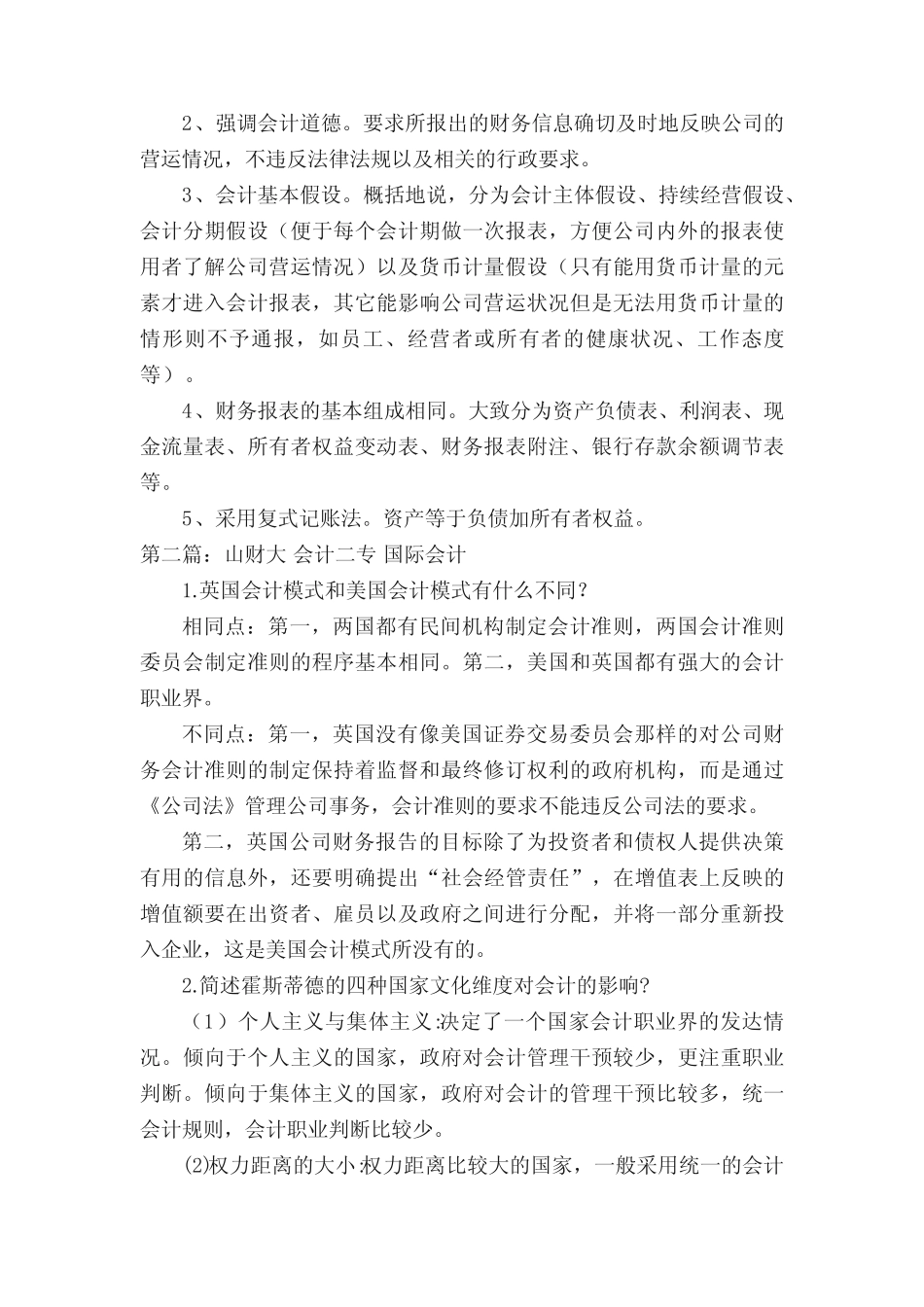 2、强调会计道德。要求所报出的财务信息确切及时地反映公司的营运情况，不违反法律法规以及相关的行政要求。

3、会计基本假设。概括地说，分为会计主体假设、持续经营假设、会计分期假设（便于每个会计期做一次报表，方便公司内外的报表使用者了解公司营运情况）以及货币计量假设（只有能用货币计量的元素才进入会计报表，其它能影响公司营运状况但是无法用货币计量的情形则不予通报，如员工、经营者或所有者的健康状况、工作态度等）。

4、财务报表的基本组成相同。大致分为资产负债表、利润表、现金流量表、所有者权益变动表、财务报表附注、银行存款余额调节表等。

5、采用复式记账法。资产等于负债加所有者权益。

第二篇：山财大 会计二专 国际会计

1.英国会计模式和美国会计模式有什么不同?

相同点：第一，两国都有民间机构制定会计准则，两国会计准则委员会制定准则的程序基本相同。第二，美国和英国都有强大的会计职业界。

不同点：第一，英国没有像美国证券交易委员会那样的对公司财务会计准则的制定保持着监督和最终修订权利的政府机构，而是通过《公司法》管理公司事务，会计准则的要求不能违反公司法的要求。

第二，英国公司财务报告的目标除了为投资者和债权人提供决策有用的信息外，还要明确提出“社会经管责任”，在增值表上反映的增值额要在出资者、雇员以及政府之间进行分配，并将一部分重新投入企业，这是美国会计模式所没有的。

2.简述霍斯蒂德的四种国家文化维度对会计的影响?

（1）个人主义与集体主义:决定了一个国家会计职业界的发达情况。倾向于个人主义的国家，政府对会计管理干预较少，更注重职业判断。倾向于集体主义的国家，政府对会计的管理干预比较多，统一会计规则，会计职业判断比较少。

(2)权力距离的大小:权力距离比较大的国家，一般采用统一的会计